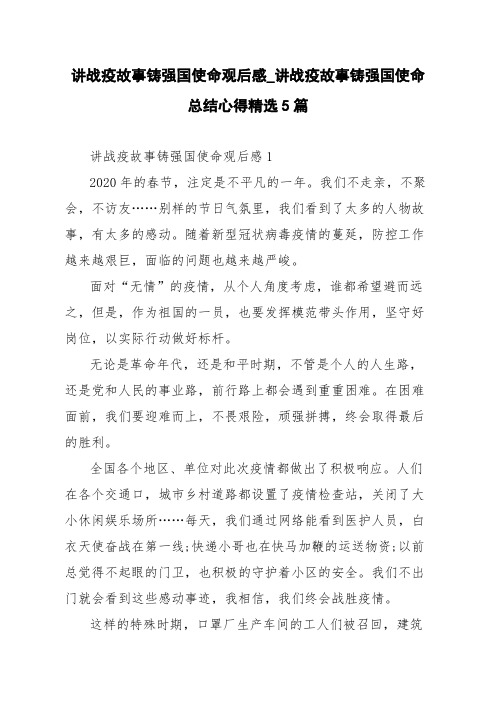 讲战疫故事铸强国使命观后感_讲战疫故事铸强国使命总结心得精选5篇

讲战疫故事铸强国使命观后感1

2020年的春节，注定是不平凡的一年。我们不走亲，不聚会，不访友……别样的节日气氛里，我们看到了太多的人物故事，有太多的感动。随着新型冠状病毒疫情的蔓延，防控工作越来越艰巨，面临的问题也越来越严峻。

面对“无情”的疫情，从个人角度考虑，谁都希望避而远之，但是，作为祖国的一员，也要发挥模范带头作用，坚守好岗位，以实际行动做好标杆。

无论是革命年代，还是和平时期，不管是个人的人生路，还是党和人民的事业路，前行路上都会遇到重重困难。在困难面前，我们要迎难而上，不畏艰险，顽强拼搏，终会取得最后的胜利。

全国各个地区、单位对此次疫情都做出了积极响应。人们在各个交通口，城市乡村道路都设置了疫情检查站，关闭了大小休闲娱乐场所……每天，我们通过网络能看到医护人员，白衣天使奋战在第一线;快递小哥也在快马加鞭的运送物资;以前总觉得不起眼的门卫，也积极的守护着小区的安全。我们不出门就会看到这些感动事迹，我相信，我们终会战胜疫情。

这样的特殊时期，口罩厂生产车间的工人们被召回，建筑